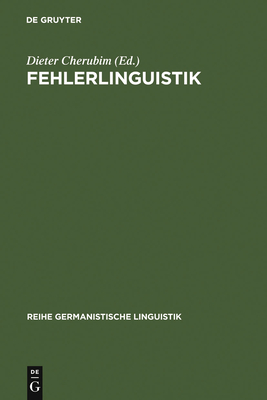 DE GRUYTER

Dieter Cherubim (Ed.)
FEHLERLINGUISTIK

REIHE GERMANISTISCHE LINGUISTIK

DE
G